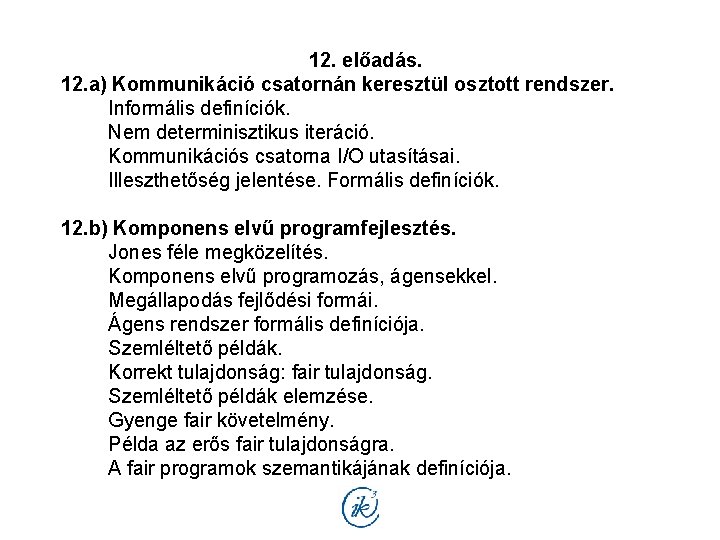 12. előadás.
12.a) Kommunikáció csatornán keresztül osztott rendszer.
Informális definíciók.
Nem determinisztikus iteráció.
Kommunikációs csatorna I/O utasításai.
Illeszthetőség jelentése. Formális definíciók.

12.b) Komponens elvű programfejlesztés.
Jones féle megközelítés.
Komponens elvű programozás, ágensekkel.
Megállapodás fejlődési formái.
Ágens rendszer formális definíciója.
Szemléltető példák.
Korrekt tulajdonság: fair tulajdonság.
Szemléltető példák elemzése.
Gyenge fair követelmény.
Példa az erős fair tulajdonságra.
A fair programok szemantikájának definíciója.

ik³